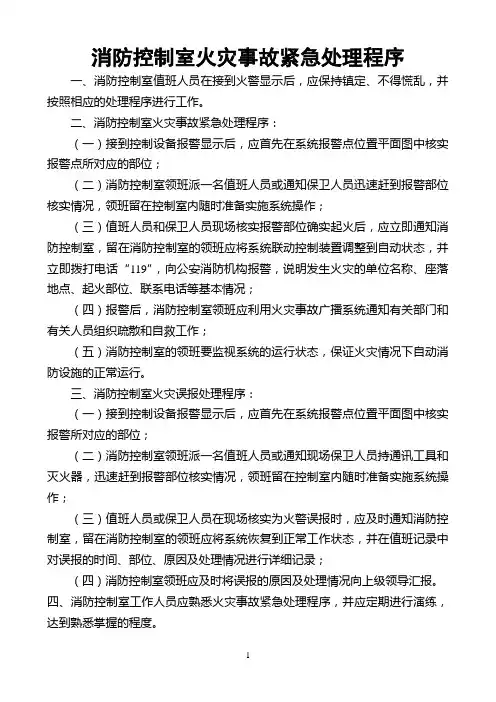 消防控制室火灾事故紧急处理程序

一、消防控制室值班人员在接到火警显示后，应保持镇定、不得慌乱，并按照相应的处理程序进行工作。

二、消防控制室火灾事故紧急处理程序：

（一）接到控制设备报警显示后，应首先在系统报警点位置平面图中核实报警点所对应的部位；

（二）消防控制室领班派一名值班人员或通知保卫人员迅速赶到报警部位核实情况，领班留在控制室内随时准备实施系统操作；

（三）值班人员和保卫人员现场核实报警部位确实起火后，应立即通知消防控制室，留在消防控制室的领班应将系统联动控制装置调整到自动状态，并立即拨打电话“119”，向公安消防机构报警，说明发生火灾的单位名称、座落地点、起火部位、联系电话等基本情况；

（四）报警后，消防控制室领班应利用火灾事故广播系统通知有关部门和有关人员组织疏散和自救工作；

（五）消防控制室的领班要监视系统的运行状态，保证火灾情况下自动消防设施的正常运行。

三、消防控制室火灾误报处理程序：

（一）接到控制设备报警显示后，应首先在系统报警点位置平面图中核实报警所对应的部位；

（二）消防控制室领班派一名值班人员或通知现场保卫人员持通讯工具和灭火器，迅速赶到报警部位核实情况，领班留在控制室内随时准备实施系统操作；

（三）值班人员或保卫人员在现场核实为火警误报时，应及时通知消防控制室，留在消防控制室的领班应将系统恢复到正常工作状态，并在值班记录中对误报的时间、部位、原因及处理情况进行详细记录；

（四）消防控制室领班应及时将误报的原因及处理情况向上级领导汇报。

四、消防控制室工作人员应熟悉火灾事故紧急处理程序，并应定期进行演练，达到熟悉掌握的程度。

1